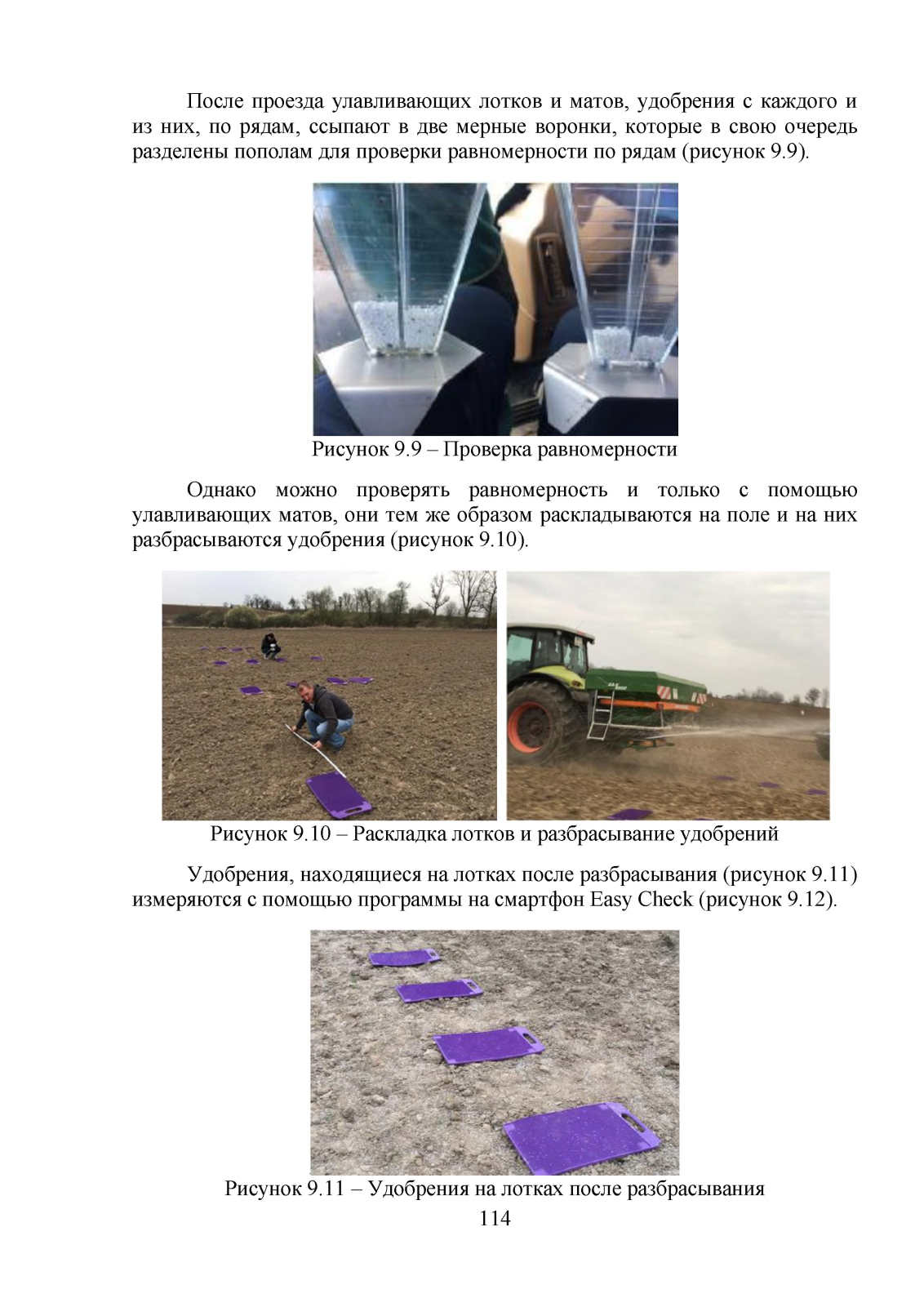 После проезда улавливающих лотков и матов, удобрения с каждого и из них, по рядам, ссыпают в две мерные воронки, которые в свою очередь разделены пополам для проверки равномерности по рядам (рисунок 9.9).

Рисунок 9.9 – Проверка равномерности

Однако можно проверять равномерность и только с помощью улавливающих матов, они тем же образом раскладываются на поле и на них разбрасываются удобрения (рисунок 9.10).

Рисунок 9.10 – Раскладка лотков и разбрасывание удобрений

Удобрения, находящиеся на лотках после разбрасывания (рисунок 9.11) измеряются с помощью программы на смартфон Easy Check (рисунок 9.12).

Рисунок 9.11 – Удобрения на лотках после разбрасывания

114